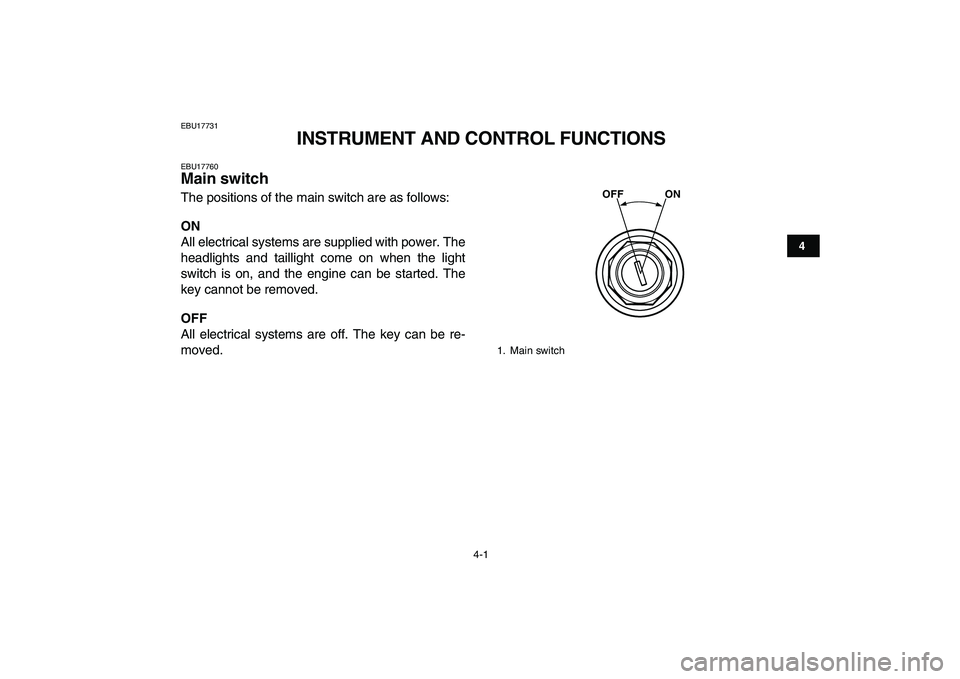 EBU17731

INSTRUMENT AND CONTROL FUNCTIONS

EBU17760

Main switch

The positions of the main switch are as follows:

ON

All electrical systems are supplied with power. The headlights and taillight come on when the light switch is on, and the engine can be started. The key cannot be removed.

OFF

All electrical systems are off. The key can be removed.

OFF ON

1. Main switch

4

4-1

carmanualsonline.info